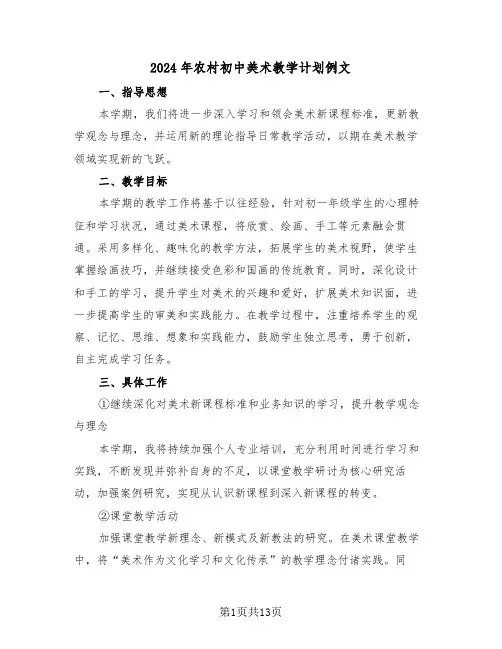 2024年农村初中美术教学计划例文

一、指导思想

本学期，我们将进一步深入学习和领会美术新课程标准，更新教学观念与理念，并运用新的理论指导日常教学活动，以期在美术教学领域实现新的飞跃。

二、教学目标

本学期的教学工作将基于以往经验，针对初一年级学生的心理特征和学习状况，通过美术课程，将欣赏、绘画、手工等元素融会贯通。采用多样化、趣味化的教学方法，拓展学生的美术视野，使学生掌握绘画技巧，并继续接受色彩和国画的传统教育。同时，深化设计和手工的学习，提升学生对美术的兴趣和爱好，扩展美术知识面，进一步提高学生的审美和实践能力。在教学过程中，注重培养学生的观察、记忆、思维、想象和实践能力，鼓励学生独立思考，勇于创新，自主完成学习任务。

三、具体工作

①继续深化对美术新课程标准和业务知识的学习，提升教学观念与理念

本学期，我将持续加强个人专业培训，充分利用时间进行学习和实践，不断发现并弥补自身的不足，以课堂教学研讨为核心研究活动，加强案例研究，实现从认识新课程到深入新课程的转变。

②课堂教学活动

加强课堂教学新理念、新模式及新教法的研究。在美术课堂教学中，将“美术作为文化学习和文化传承”的教学理念付诸实践。同

第1页共13页